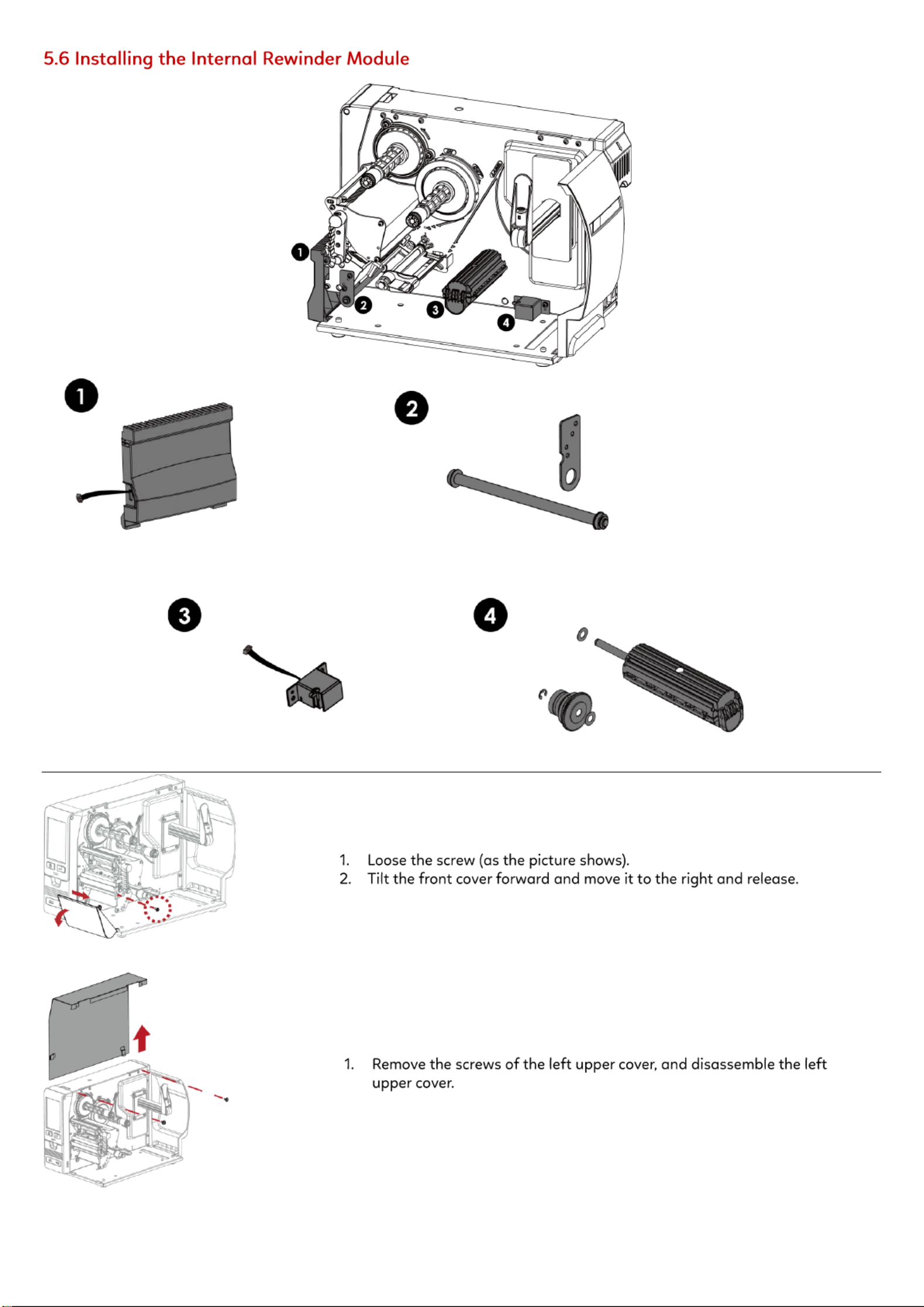 5.6 Installing the Internal Rewinder Module

1

2

3

4

1

2

3

4

1. Loose the screw (as the picture shows).
2. Tilt the front cover forward and move it to the right and release.

1. Remove the screws of the left upper cover, and disassemble the left upper cover.